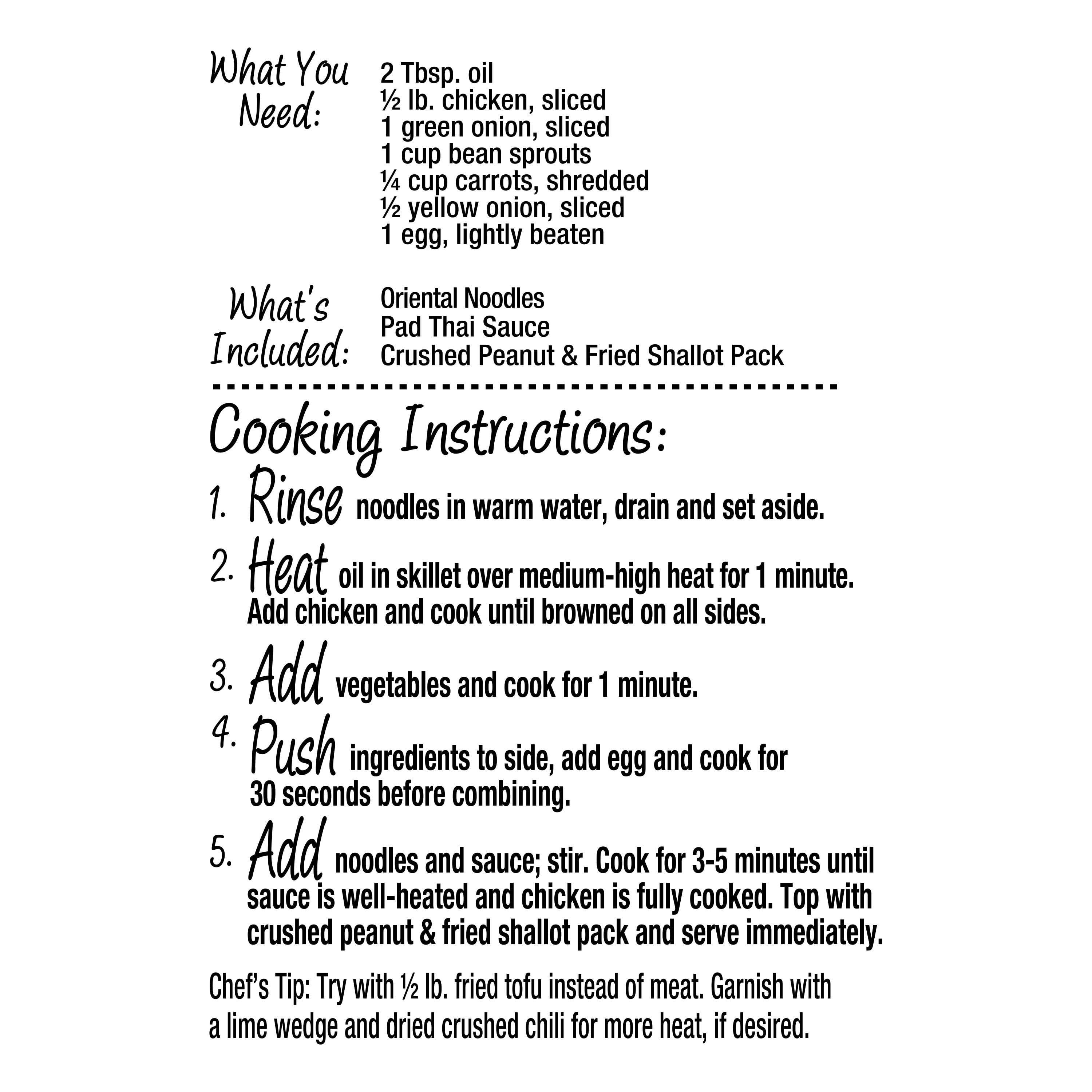 What You Need:

2 Tbsp. oil
½ lb. chicken, sliced
1 green onion, sliced
1 cup bean sprouts
¼ cup carrots, shredded
½ yellow onion, sliced
1 egg, lightly beaten

What's Included:

Oriental Noodles
Pad Thai Sauce
Crushed Peanut & Fried Shallot Pack

Cooking Instructions:

1. Rinse noodles in warm water, drain and set aside.

2. Heat oil in skillet over medium-high heat for 1 minute. Add chicken and cook until browned on all sides.

3. Add vegetables and cook for 1 minute.

4. Push ingredients to side, add egg and cook for 30 seconds before combining.

5. Add noodles and sauce; stir. Cook for 3-5 minutes until sauce is well-heated and chicken is fully cooked. Top with crushed peanut & fried shallot pack and serve immediately.

Chef's Tip: Try with ½ lb. fried tofu instead of meat. Garnish with a lime wedge and dried crushed chili for more heat, if desired.